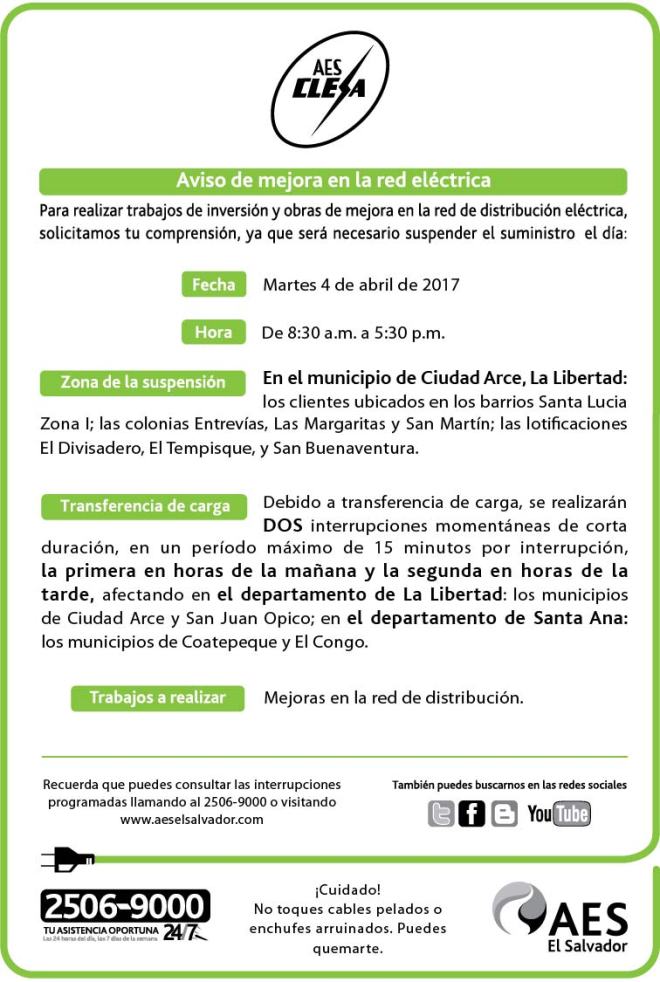 AES CLESA

Aviso de mejora en la red eléctrica

Para realizar trabajos de inversión y obras de mejora en la red de distribución eléctrica, solicitamos tu comprensión, ya que será necesario suspender el suministro el día:

Fecha Martes 4 de abril de 2017

Hora De 8:30 a.m. a 5:30 p.m.

Zona de la suspensión En el municipio de Ciudad Arce, La Libertad: los clientes ubicados en los barrios Santa Lucia Zona I; las colonias Entrevías, Las Margaritas y San Martín; las lotificaciones El Divisadero, El Tempisque, y San Buenaventura.

Transferencia de carga Debido a transferencia de carga, se realizarán DOS interrupciones momentáneas de corta duración, en un período máximo de 15 minutos por interrupción, la primera en horas de la mañana y la segunda en horas de la tarde, afectando en el departamento de La Libertad: los municipios de Ciudad Arce y San Juan Opico; en el departamento de Santa Ana: los municipios de Coatepeque y El Congo.

Trabajos a realizar Mejoras en la red de distribución.

Recuerda que puedes consultar las interrupciones programadas llamando al 2506-9000 o visitando www.aeselsalvador.com

También puedes buscarnos en las redes sociales

YouTube

2506-9000
TU ASISTENCIA OPORTUNA 24/7
Las 24 horas del día, los 7 días de la semana

¡Cuidado!
No toques cables pelados o enchufes arruinados. Puedes quemarte.

AES
El Salvador